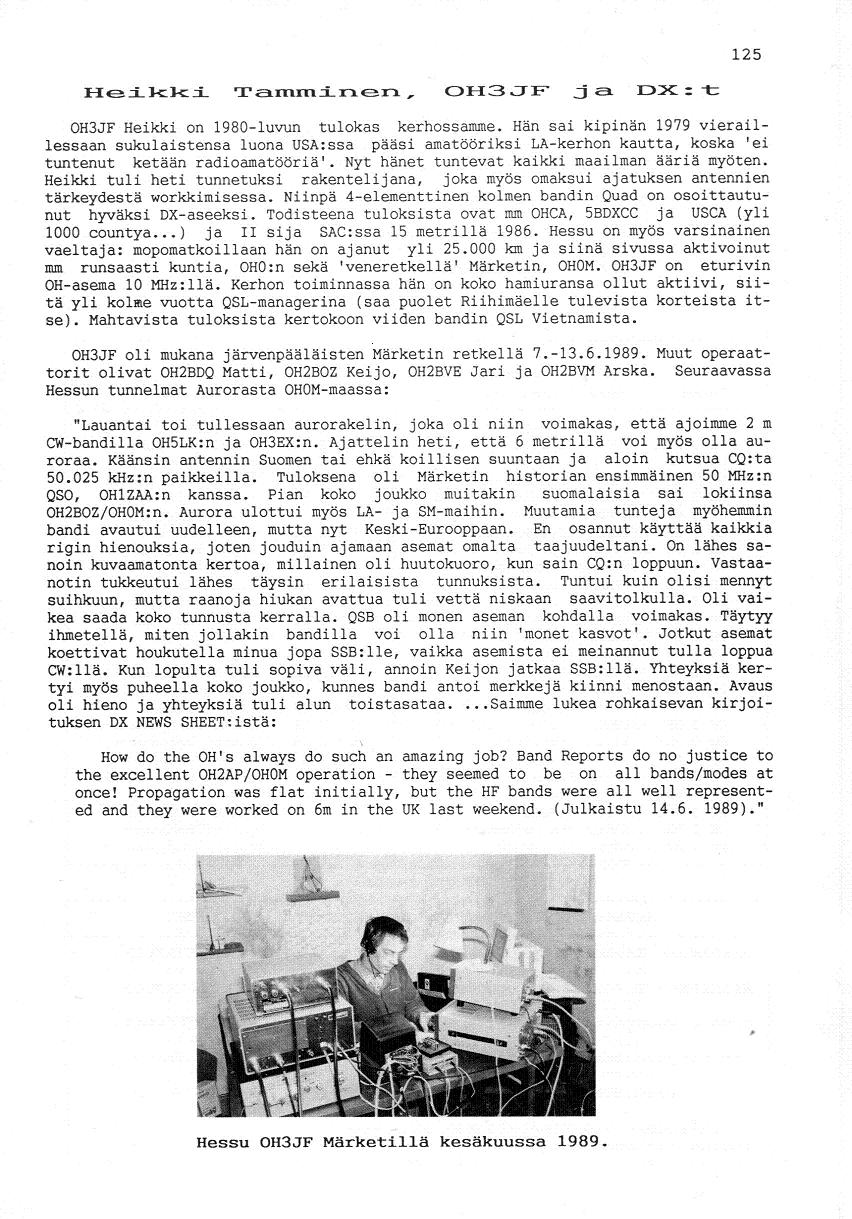 125

Heikki Tamminen, OH3JF ja DX:t

OH3JF Heikki on 1980-luvun tulokas kerhossamme. Hän sai kipinän 1979 vieraillessaan sukulaistensa luona USA:ssa pääsi amatööriksi LA-kerhon kautta, koska 'ei tuntenut ketään radioamatööriä'. Nyt hänet tuntevat kaikki maailman ääriä myöten. Heikki tuli heti tunnetuksi rakentelijana, joka myös omaksui ajatuksen antennien tärkeydestä workkimisessa. Niinpä 4-elementtinen kolmen bandin Quad on osoittautunut hyväksi DX-aseeksi. Todisteena tuloksista ovat mm OHCA, 5BDXCC ja USCA (yli 1000 countya...) ja II sija SAC:ssa 15 metrillä 1986. Hessu on myös varsinainen vaeltaja: mopomatkoillaan hän on ajanut yli 25.000 km ja siinä sivussa aktivoinut mm runsaasti kuntia, OH0:n sekä 'veneretkellä' Märketin, OH0M. OH3JF on eturivin OH-asema 10 MHz:llä. Kerhon toiminnassa hän on koko hamiuransa ollut aktiivi, siitä yli kolme vuotta QSL-managerina (saa puolet Riihimäelle tulevista korteista itse). Mahtavista tuloksista kertokoon viiden bandin QSL Vietnamista.

OH3JF oli mukana järvenpääläisten Märketin retkellä 7.-13.6.1989. Muut operaattorit olivat OH2BDQ Matti, OH2BOZ Keijo, OH2BVE Jari ja OH2BVM Arska. Seuraavassa Hessun tunnelmat Aurorasta OH0M-maassa:

"Lauantai toi tullessaan aurorakelin, joka oli niin voimakas, että ajoimme 2 m CW-bandilla OH5LK:n ja OH3EX:n. Ajattelin heti, että 6 metrillä voi myös olla auroraa. Käänsin antennin Suomen tai ehkä koillisen suuntaan ja aloin kutsua CQ:ta 50.025 kHz:n paikkeilla. Tuloksena oli Märketin historian ensimmäinen 50 MHz:n QSO, OH1ZAA:n kanssa. Pian koko joukko muitakin suomalaisia sai lokiinsa OH2BOZ/OH0M:n. Aurora ulottui myös LA- ja SM-maihin. Muutamia tunteja myöhemmin bandi avautui uudelleen, mutta nyt Keski-Eurooppaan. En osannut käyttää kaikkia rigin hienouksia, joten jouduin ajamaan asemat omalta taajuudeltani. On lähes sanoin kuvaamatonta kertoa, millainen oli huutokuoro, kun sain CQ:n loppuun. Vastaanotin tukkeutui lähes täysin erilaisista tunnuksista. Tuntui kuin olisi mennyt suihkuun, mutta raanoja hiukan avattua tuli vettä niskaan saavitolkulla. Oli vaikea saada koko tunnusta kerralla. QSB oli monen aseman kohdalla voimakas. Täytyy ihmetellä, miten jollakin bandilla voi olla niin 'monet kasvot'. Jotkut asemat koettivat houkutella minua jopa SSB:lle, vaikka asemista ei meinannut tulla loppua CW:llä. Kun lopulta tuli sopiva väli, annoin Keijon jatkaa SSB:llä. Yhteyksiä kertyi myös puheella koko joukko, kunnes bandi antoi merkkejä kiinni menostaan. Avaus oli hieno ja yhteyksiä tuli alun toistasataa. ...Saimme lukea rohkaisevan kirjoituksen DX NEWS SHEET:istä:

How do the OH's always do such an amazing job? Band Reports do no justice to the excellent OH2AP/OH0M operation - they seemed to be on all bands/modes at once! Propagation was flat initially, but the HF bands were all well represented and they were worked on 6m in the UK last weekend. (Julkaistu 14.6. 1989)."

Hessu OH3JF Märketillä kesäkuussa 1989.